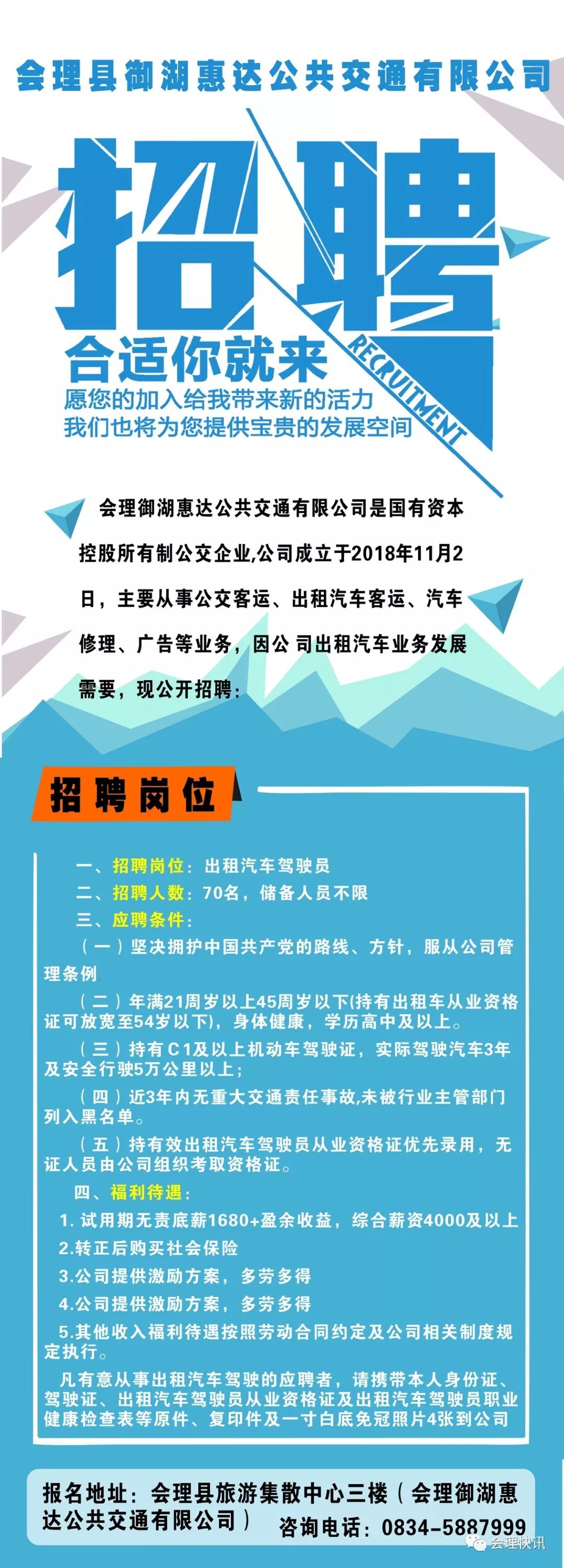 会理县御湖惠达公共交通有限公司

招聘

RECRUITMENT

合适你就来

愿您的加入给我带来新的活力
我们也将为您提供宝贵的发展空间

会理御湖惠达公共交通有限公司是国有资本控股所有制公交企业,公司成立于2018年11月2日，主要从事公交客运、出租汽车客运、汽车修理、广告等业务，因公 司出租汽车业务发展需要，现公开招聘：

招聘岗位

一、招聘岗位：出租汽车驾驶员
二、招聘人数：70名，储备人员不限
三、应聘条件：
（一）坚决拥护中国共产党的路线、方针，服从公司管理条例
（二）年满21周岁以上45周岁以下(持有出租车从业资格证可放宽至54岁以下)，身体健康，学历高中及以上。
（三）持有C1及以上机动车驾驶证，实际驾驶汽车3年及安全行驶5万公里以上；
（四）近3年内无重大交通责任事故,未被行业主管部门列入黑名单。
（五）持有效出租汽车驾驶员从业资格证优先录用，无证人员由公司组织考取资格证。
四、福利待遇：
1. 试用期无责底薪1680+盈余收益，综合薪资4000及以上
2.转正后购买社会保险
3.公司提供激励方案，多劳多得
4.公司提供激励方案，多劳多得
5.其他收入福利待遇按照劳动合同约定及公司相关制度规定执行。
凡有意从事出租汽车驾驶的应聘者，请携带本人身份证、驾驶证、出租汽车驾驶员从业资格证及出租汽车驾驶员职业健康检查表等原件、复印件及一寸白底免冠照片4张到公司

报名地址：会理县旅游集散中心三楼（会理御湖惠达公共交通有限公司） 咨询电话：0834-5887999

会理快讯